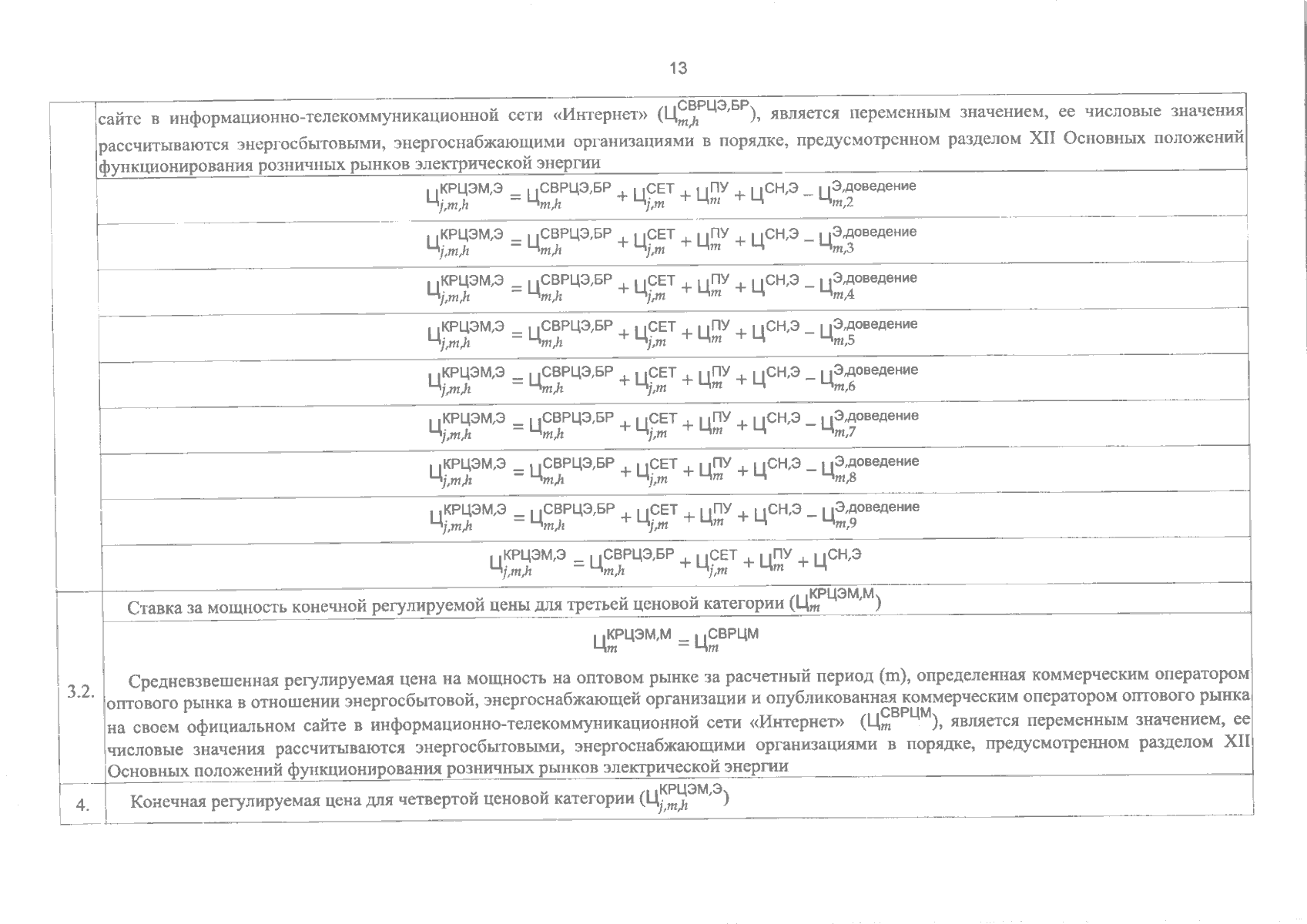 13

| | |
|---|---|
| | сайте в информационно-телекоммуникационной сети «Интернет» ($Ц_{m,h}^{СВРЦЭ,БР}$), является переменным значением, ее числовые значения рассчитываются энергосбытовыми, энергоснабжающими организациями в порядке, предусмотренном разделом XII Основных положений функционирования розничных рынков электрической энергии |
| | $Ц_{j,m,h}^{КРЦЭМ,Э} = Ц_{m,h}^{СВРЦЭ,БР} + Ц_{j,m}^{СЕТ} + Ц_{m}^{ПУ} + Ц^{СН,Э} - Ц_{m,2}^{Э,доведение}$ |
| | $Ц_{j,m,h}^{КРЦЭМ,Э} = Ц_{m,h}^{СВРЦЭ,БР} + Ц_{j,m}^{СЕТ} + Ц_{m}^{ПУ} + Ц^{СН,Э} - Ц_{m,3}^{Э,доведение}$ |
| | $Ц_{j,m,h}^{КРЦЭМ,Э} = Ц_{m,h}^{СВРЦЭ,БР} + Ц_{j,m}^{СЕТ} + Ц_{m}^{ПУ} + Ц^{СН,Э} - Ц_{m,4}^{Э,доведение}$ |
| | $Ц_{j,m,h}^{КРЦЭМ,Э} = Ц_{m,h}^{СВРЦЭ,БР} + Ц_{j,m}^{СЕТ} + Ц_{m}^{ПУ} + Ц^{СН,Э} - Ц_{m,5}^{Э,доведение}$ |
| | $Ц_{j,m,h}^{КРЦЭМ,Э} = Ц_{m,h}^{СВРЦЭ,БР} + Ц_{j,m}^{СЕТ} + Ц_{m}^{ПУ} + Ц^{СН,Э} - Ц_{m,6}^{Э,доведение}$ |
| | $Ц_{j,m,h}^{КРЦЭМ,Э} = Ц_{m,h}^{СВРЦЭ,БР} + Ц_{j,m}^{СЕТ} + Ц_{m}^{ПУ} + Ц^{СН,Э} - Ц_{m,7}^{Э,доведение}$ |
| | $Ц_{j,m,h}^{КРЦЭМ,Э} = Ц_{m,h}^{СВРЦЭ,БР} + Ц_{j,m}^{СЕТ} + Ц_{m}^{ПУ} + Ц^{СН,Э} - Ц_{m,8}^{Э,доведение}$ |
| | $Ц_{j,m,h}^{КРЦЭМ,Э} = Ц_{m,h}^{СВРЦЭ,БР} + Ц_{j,m}^{СЕТ} + Ц_{m}^{ПУ} + Ц^{СН,Э} - Ц_{m,9}^{Э,доведение}$ |
| | $Ц_{j,m,h}^{КРЦЭМ,Э} = Ц_{m,h}^{СВРЦЭ,БР} + Ц_{j,m}^{СЕТ} + Ц_{m}^{ПУ} + Ц^{СН,Э}$ |
| 3.2. | Ставка за мощность конечной регулируемой цены для третьей ценовой категории ($Ц_{m}^{КРЦЭМ,М}$) |
| | $Ц_{m}^{КРЦЭМ,М} = Ц_{m}^{СВРЦМ}$ Средневзвешенная регулируемая цена на мощность на оптовом рынке за расчетный период (m), определенная коммерческим оператором оптового рынка в отношении энергосбытовой, энергоснабжающей организации и опубликованная коммерческим оператором оптового рынка на своем официальном сайте в информационно-телекоммуникационной сети «Интернет» ($Ц_{m}^{СВРЦМ}$), является переменным значением, ее числовые значения рассчитываются энергосбытовыми, энергоснабжающими организациями в порядке, предусмотренном разделом XII Основных положений функционирования розничных рынков электрической энергии |
| 4. | Конечная регулируемая цена для четвертой ценовой категории ($Ц_{j,m,h}^{КРЦЭМ,Э}$) |